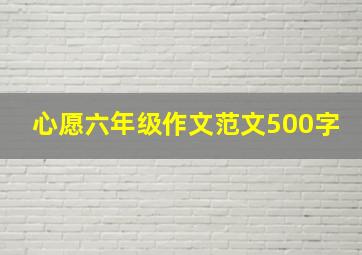 心愿六年级作文范文500字